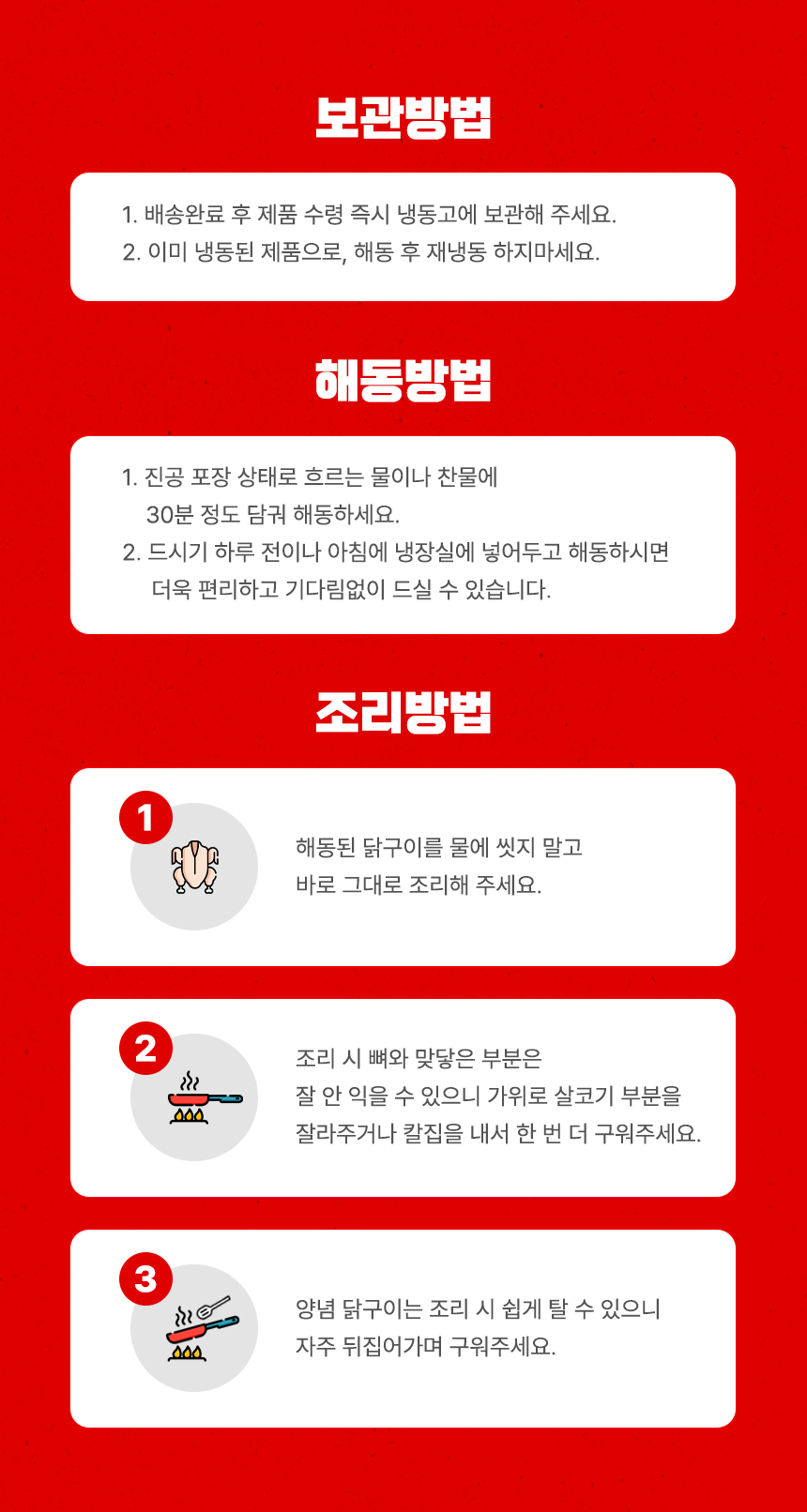 보관방법

1. 배송완료 후 제품 수령 즉시 냉동고에 보관해 주세요.
2. 이미 냉동된 제품으로, 해동 후 재냉동 하지마세요.

해동방법

1. 진공 포장 상태로 흐르는 물이나 찬물에 30분 정도 담궈 해동하세요.
2. 드시기 하루 전이나 아침에 냉장실에 넣어두고 해동하시면 더욱 편리하고 기다림없이 드실 수 있습니다.

조리방법

1

해동된 닭구이를 물에 씻지 말고 바로 그대로 조리해 주세요.

2

조리 시 뼈와 맞닿은 부분은 잘 안 익을 수 있으니 가위로 살코기 부분을 잘라주거나 칼집을 내서 한 번 더 구워주세요.

3

양념 닭구이는 조리 시 쉽게 탈 수 있으니 자주 뒤집어가며 구워주세요.